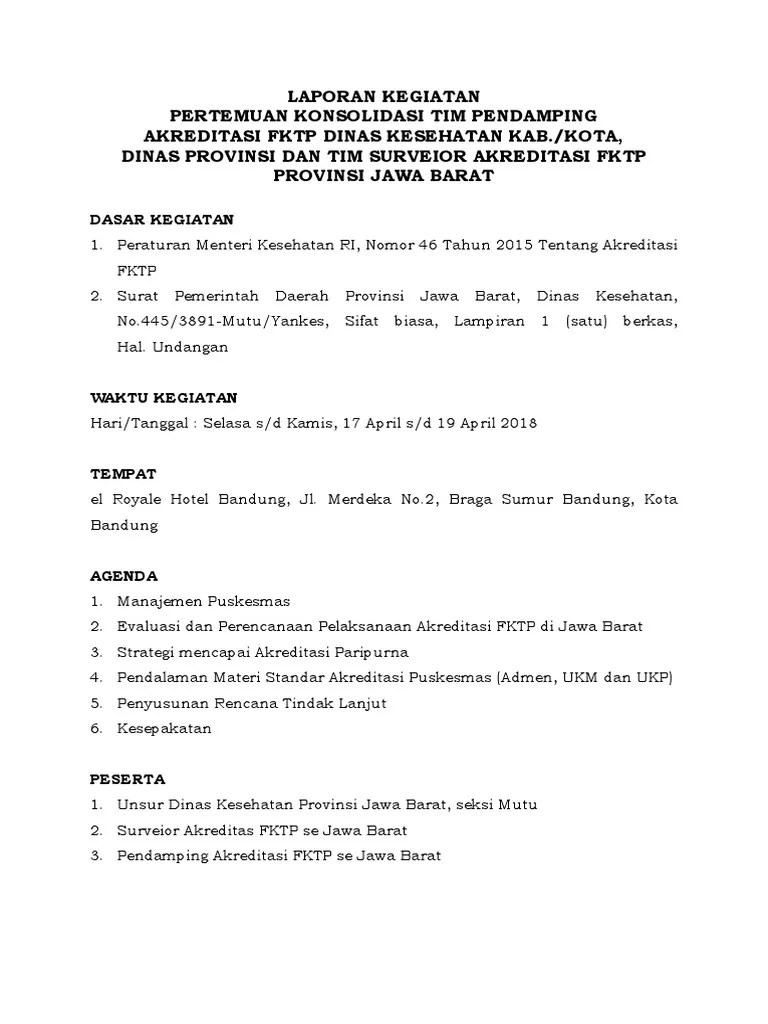 LAPORAN KEGIATAN
PERTEMUAN KONSOLIDASI TIM PENDAMPING
AKREDITASI FKTP DINAS KESEHATAN KAB./KOTA,
DINAS PROVINSI DAN TIM SURVEIOR AKREDITASI FKTP
PROVINSI JAWA BARAT

DASAR KEGIATAN
1. Peraturan Menteri Kesehatan RI, Nomor 46 Tahun 2015 Tentang Akreditasi FKTP
2. Surat Pemerintah Daerah Provinsi Jawa Barat, Dinas Kesehatan, No.445/3891-Mutu/Yankes, Sifat biasa, Lampiran 1 (satu) berkas, Hal. Undangan

WAKTU KEGIATAN
Hari/Tanggal : Selasa s/d Kamis, 17 April s/d 19 April 2018

TEMPAT
el Royale Hotel Bandung, Jl. Merdeka No.2, Braga Sumur Bandung, Kota Bandung

AGENDA
1. Manajemen Puskesmas
2. Evaluasi dan Perencanaan Pelaksanaan Akreditasi FKTP di Jawa Barat
3. Strategi mencapai Akreditasi Paripurna
4. Pendalaman Materi Standar Akreditasi Puskesmas (Admen, UKM dan UKP)
5. Penyusunan Rencana Tindak Lanjut
6. Kesepakatan

PESERTA
1. Unsur Dinas Kesehatan Provinsi Jawa Barat, seksi Mutu
2. Surveior Akreditas FKTP se Jawa Barat
3. Pendamping Akreditasi FKTP se Jawa Barat